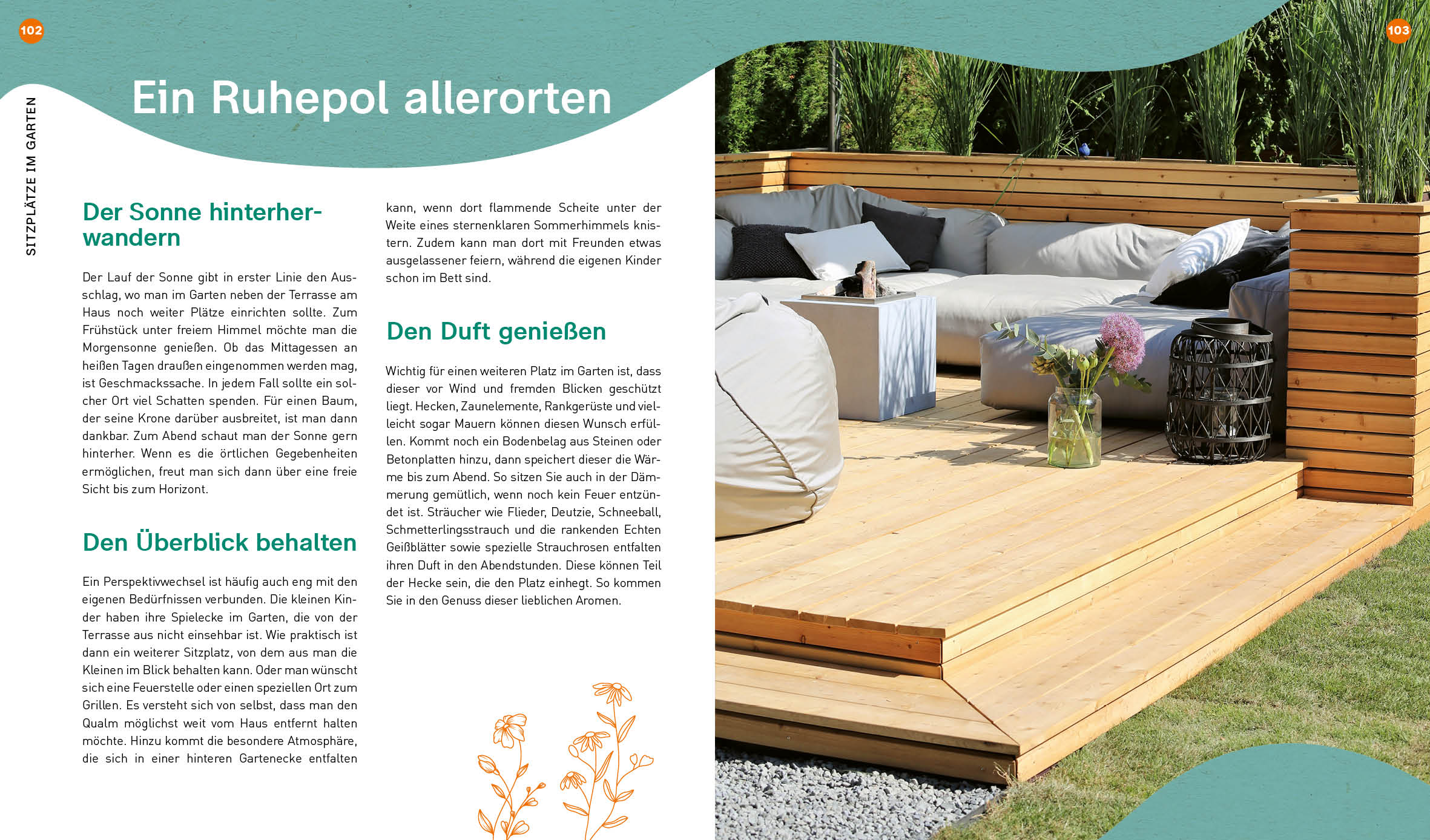 102

SITZPLÄTZE IM GARTEN

Ein Ruhepol allerorten

Der Sonne hinterherwandern

Der Lauf der Sonne gibt in erster Linie den Ausschlag, wo man im Garten neben der Terrasse am Haus noch weiter Plätze einrichten sollte. Zum Frühstück unter freiem Himmel möchte man die Morgensonne genießen. Ob das Mittagessen an heißen Tagen draußen eingenommen werden mag, ist Geschmackssache. In jedem Fall sollte ein solcher Ort viel Schatten spenden. Für einen Baum, der seine Krone darüber ausbreitet, ist man dann dankbar. Zum Abend schaut man der Sonne gern hinterher. Wenn es die örtlichen Gegebenheiten ermöglichen, freut man sich dann über eine freie Sicht bis zum Horizont.

Den Überblick behalten

Ein Perspektivwechsel ist häufig auch eng mit den eigenen Bedürfnissen verbunden. Die kleinen Kinder haben ihre Spielecke im Garten, die von der Terrasse aus nicht einsehbar ist. Wie praktisch ist dann ein weiterer Sitzplatz, von dem aus man die Kleinen im Blick behalten kann. Oder man wünscht sich eine Feuerstelle oder einen speziellen Ort zum Grillen. Es versteht sich von selbst, dass man den Qualm möglichst weit vom Haus entfernt halten möchte. Hinzu kommt die besondere Atmosphäre, die sich in einer hinteren Gartenecke entfalten kann, wenn dort flammende Scheite unter der Weite eines sternenklaren Sommerhimmels knistern. Zudem kann man dort mit Freunden etwas ausgelassener feiern, während die eigenen Kinder schon im Bett sind.

Den Duft genießen

Wichtig für einen weiteren Platz im Garten ist, dass dieser vor Wind und fremden Blicken geschützt liegt. Hecken, Zaunelemente, Rankgerüste und vielleicht sogar Mauern können diesen Wunsch erfüllen. Kommt noch ein Bodenbelag aus Steinen oder Betonplatten hinzu, dann speichert dieser die Wärme bis zum Abend. So sitzen Sie auch in der Dämmerung gemütlich, wenn noch kein Feuer entzündet ist. Sträucher wie Flieder, Deutzie, Schneeball, Schmetterlingsstrauch und die rankenden Echten Geißblätter sowie spezielle Strauchrosen entfalten ihren Duft in den Abendstunden. Diese können Teil der Hecke sein, die den Platz einhegt. So kommen Sie in den Genuss dieser lieblichen Aromen.

103